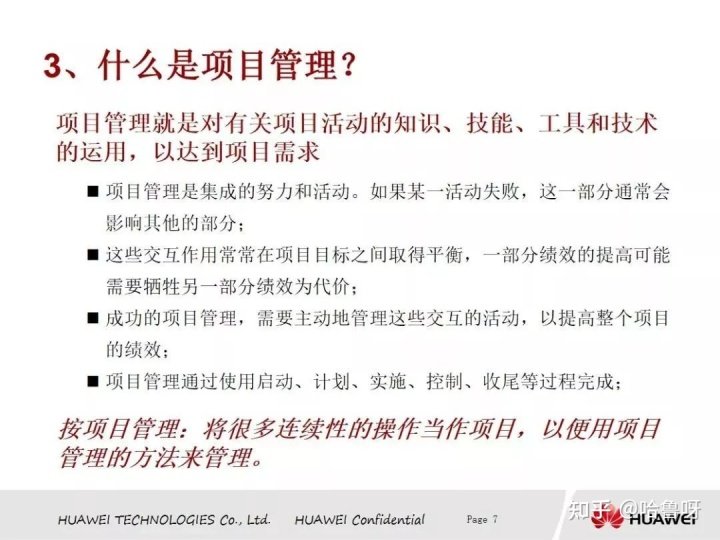 3、什么是项目管理？

项目管理就是对有关项目活动的知识、技能、工具和技术的运用，以达到项目需求

■ 项目管理是集成的努力和活动。如果某一活动失败，这一部分通常会影响其他的部分；

■ 这些交互作用常常在项目目标之间取得平衡，一部分绩效的提高可能需要牺牲另一部分绩效为代价；

■ 成功的项目管理，需要主动地管理这些交互的活动，以提高整个项目的绩效；

■ 项目管理通过使用启动、计划、实施、控制、收尾等过程完成；

按项目管理：将很多连续性的操作当作项目，以便用项目管理的方法来管理。

HUAWEI TECHNOLOGIES Co., Ltd. HUAWEI Confidential Page 7

知乎 @哈鲁呀

HUAWEI